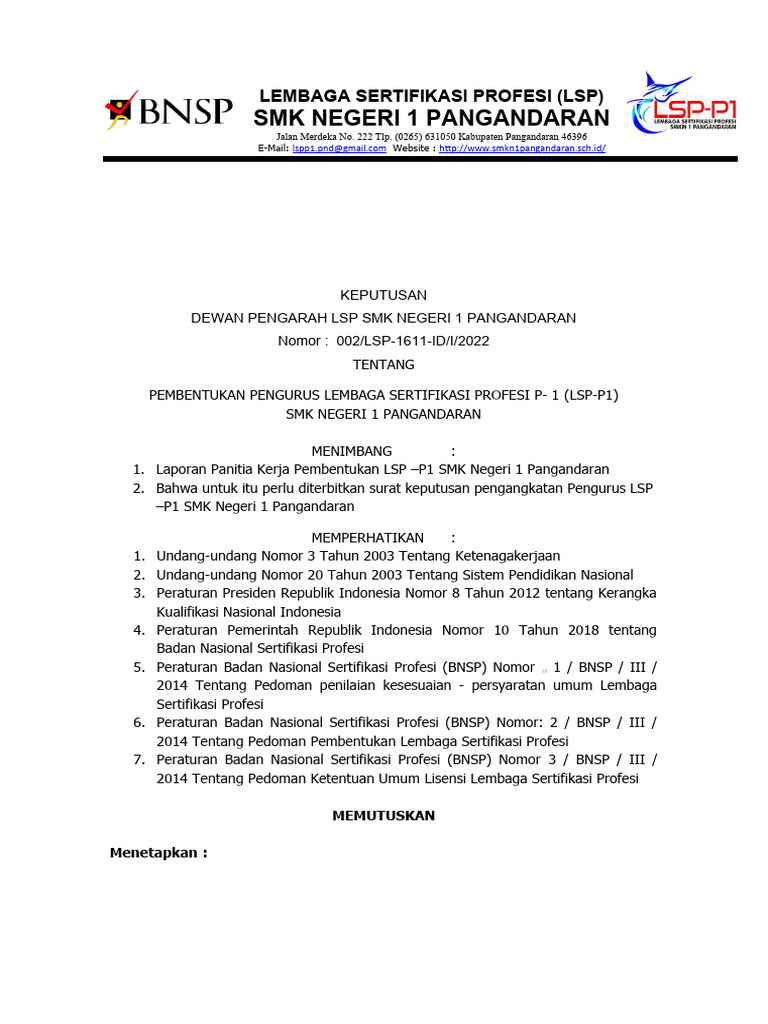 BNSP

LEMBAGA SERTIFIKASI PROFESI (LSP)
SMK NEGERI 1 PANGANDARAN
Jalan Merdeka No. 222 Tlp. (0265) 631050 Kabupaten Pangandaran 46396
E-Mail: lspp1.pnd@gmail.com Website : http://www.smkn1pangandaran.sch.id/

LSP-P1
LEMBAGA SERTIFIKASI PROFESI SMKN 1 PANGANDARAN

KEPUTUSAN
DEWAN PENGARAH LSP SMK NEGERI 1 PANGANDARAN
Nomor : 002/LSP-1611-ID/I/2022
TENTANG

PEMBENTUKAN PENGURUS LEMBAGA SERTIFIKASI PROFESI P- 1 (LSP-P1)
SMK NEGERI 1 PANGANDARAN

MENIMBANG :
1. Laporan Panitia Kerja Pembentukan LSP –P1 SMK Negeri 1 Pangandaran
2. Bahwa untuk itu perlu diterbitkan surat keputusan pengangkatan Pengurus LSP –P1 SMK Negeri 1 Pangandaran

MEMPERHATIKAN :
1. Undang-undang Nomor 3 Tahun 2003 Tentang Ketenagakerjaan
2. Undang-undang Nomor 20 Tahun 2003 Tentang Sistem Pendidikan Nasional
3. Peraturan Presiden Republik Indonesia Nomor 8 Tahun 2012 tentang Kerangka Kualifikasi Nasional Indonesia
4. Peraturan Pemerintah Republik Indonesia Nomor 10 Tahun 2018 tentang Badan Nasional Sertifikasi Profesi
5. Peraturan Badan Nasional Sertifikasi Profesi (BNSP) Nomor 1 / BNSP / III / 2014 Tentang Pedoman penilaian kesesuaian - persyaratan umum Lembaga Sertifikasi Profesi
6. Peraturan Badan Nasional Sertifikasi Profesi (BNSP) Nomor: 2 / BNSP / III / 2014 Tentang Pedoman Pembentukan Lembaga Sertifikasi Profesi
7. Peraturan Badan Nasional Sertifikasi Profesi (BNSP) Nomor 3 / BNSP / III / 2014 Tentang Pedoman Ketentuan Umum Lisensi Lembaga Sertifikasi Profesi

MEMUTUSKAN

Menetapkan :